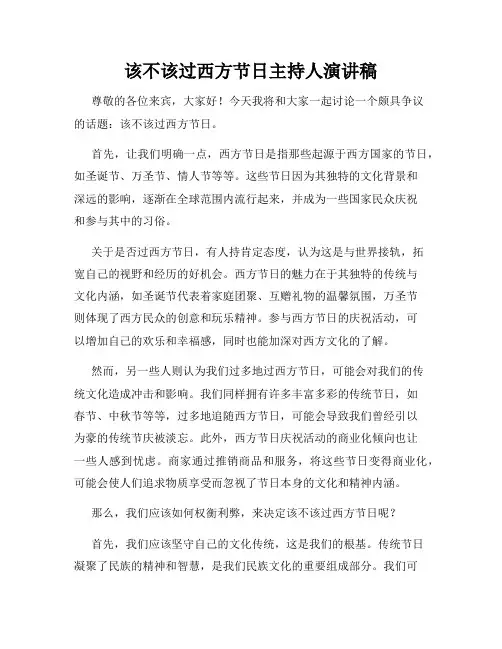 该不该过西方节日主持人演讲稿

尊敬的各位来宾，大家好！今天我将和大家一起讨论一个颇具争议的话题：该不该过西方节日。

首先，让我们明确一点，西方节日是指那些起源于西方国家的节日，如圣诞节、万圣节、情人节等等。这些节日因为其独特的文化背景和深远的影响，逐渐在全球范围内流行起来，并成为一些国家民众庆祝和参与其中的习俗。

关于是否过西方节日，有人持肯定态度，认为这是与世界接轨，拓宽自己的视野和经历的好机会。西方节日的魅力在于其独特的传统与文化内涵，如圣诞节代表着家庭团聚、互赠礼物的温馨氛围，万圣节则体现了西方民众的创意和玩乐精神。参与西方节日的庆祝活动，可以增加自己的欢乐和幸福感，同时也能加深对西方文化的了解。

然而，另一些人则认为我们过多地过西方节日，可能会对我们的传统文化造成冲击和影响。我们同样拥有许多丰富多彩的传统节日，如春节、中秋节等等，过多地追随西方节日，可能会导致我们曾经引以为豪的传统节庆被淡忘。此外，西方节日庆祝活动的商业化倾向也让一些人感到忧虑。商家通过推销商品和服务，将这些节日变得商业化，可能会使人们追求物质享受而忽视了节日本身的文化和精神内涵。

那么，我们应该如何权衡利弊，来决定该不该过西方节日呢？

首先，我们应该坚守自己的文化传统，这是我们的根基。传统节日凝聚了民族的精神和智慧，是我们民族文化的重要组成部分。我们可